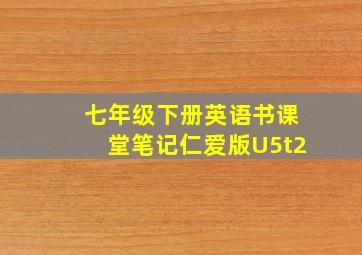 七年级下册英语书课堂笔记仁爱版U5t2